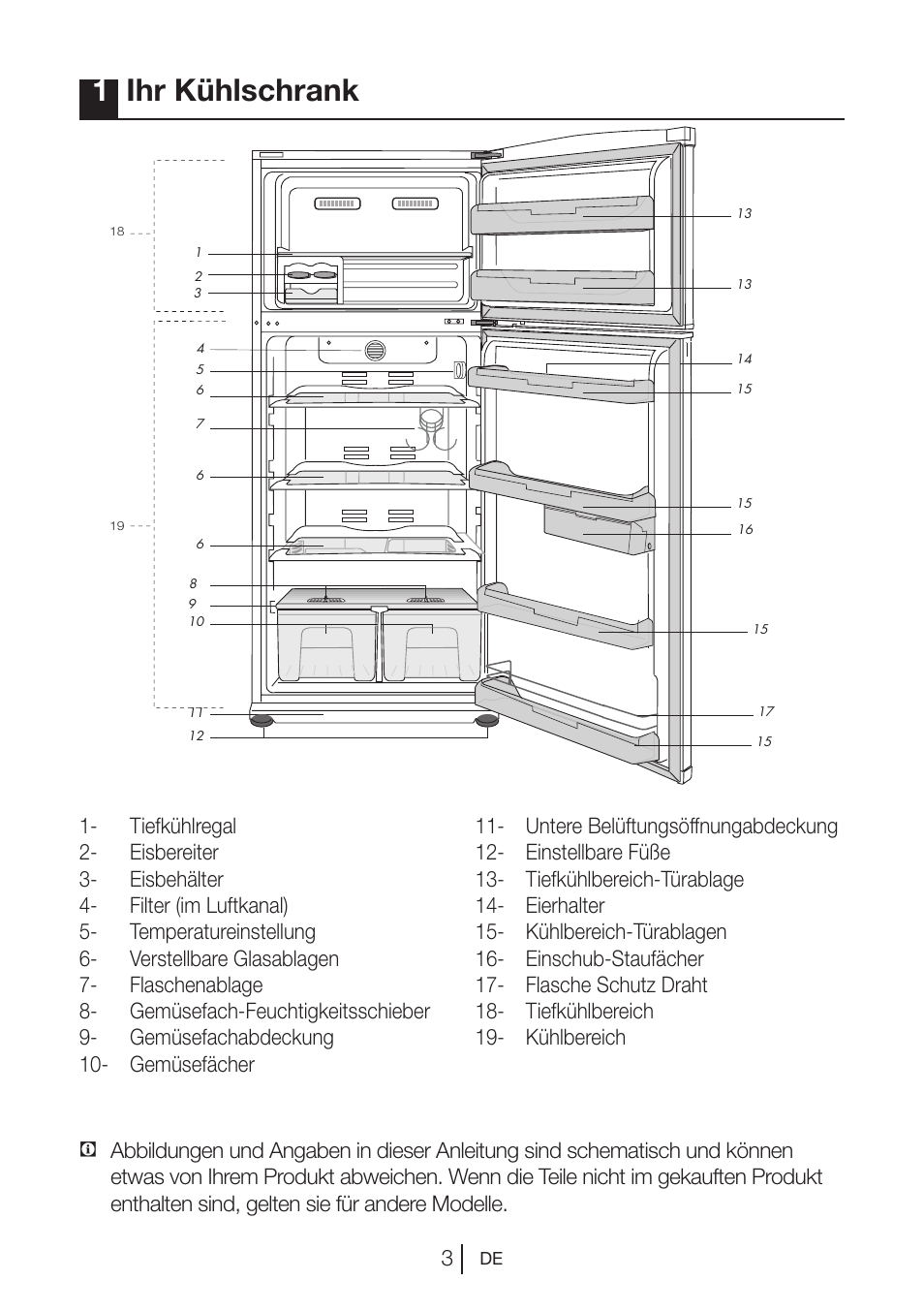 1 Ihr Kühlschrank

18
1
2
3
4
5
6
7
6
19
6
8
9
10
11
12
13
13
14
15
15
16
15
17
15

1- Tiefkühlregal
2- Eisbereiter
3- Eisbehälter
4- Filter (im Luftkanal)
5- Temperatureinstellung
6- Verstellbare Glasablagen
7- Flaschenablage
8- Gemüsefach-Feuchtigkeitsschieber
9- Gemüsefachabdeckung
10- Gemüsefächer

11- Untere Belüftungsöffnungabdeckung
12- Einstellbare Füße
13- Tiefkühlbereich-Türablage
14- Eierhalter
15- Kühlbereich-Türablagen
16- Einschub-Staufächer
17- Flasche Schutz Draht
18- Tiefkühlbereich
19- Kühlbereich

Abbildungen und Angaben in dieser Anleitung sind schematisch und können etwas von Ihrem Produkt abweichen. Wenn die Teile nicht im gekauften Produkt enthalten sind, gelten sie für andere Modelle.

3 DE